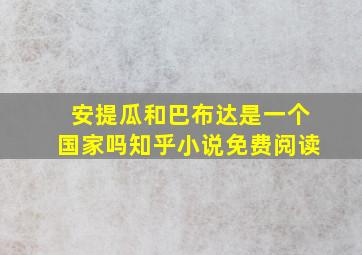 安提瓜和巴布达是一个国家吗知乎小说免费阅读